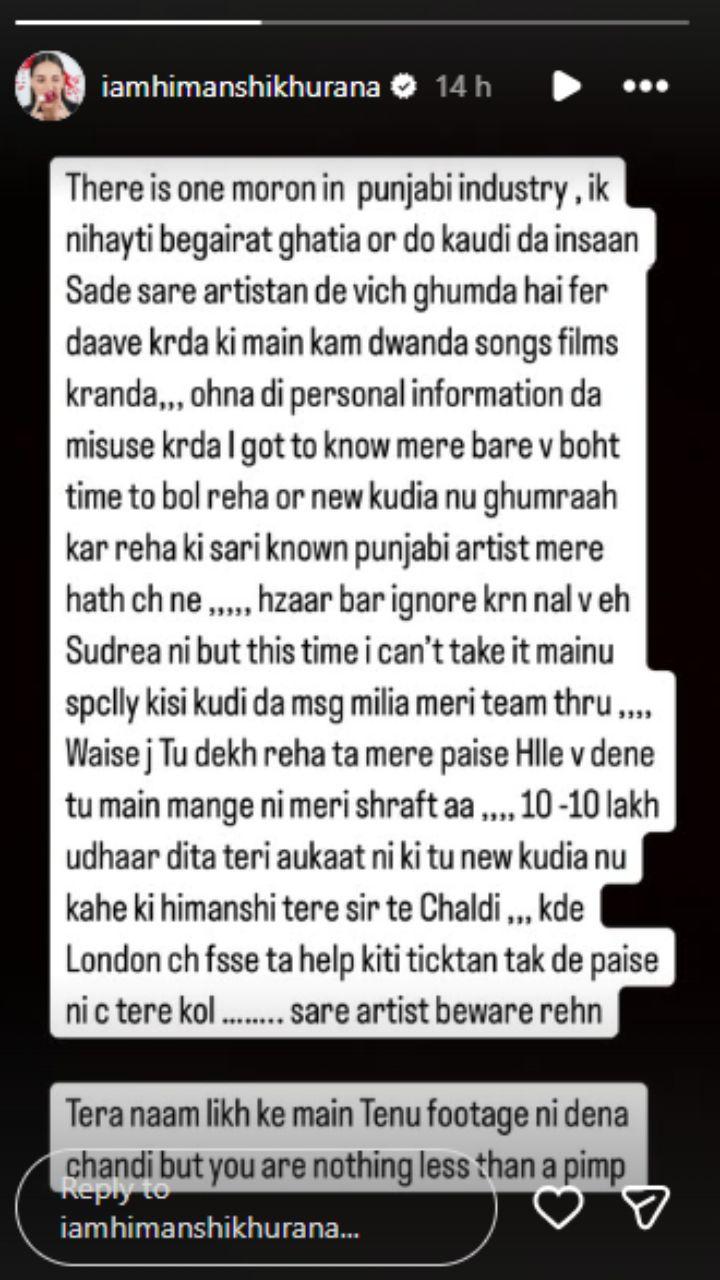 iamhimanshikhurana 14 h

There is one moron in punjabi industry , ik nihayti begairat ghatia or do kaudi da insaan Sade sare artistan de vich ghumda hai fer daave krda ki main kam dwanda songs films kranda,,, ohna di personal information da misuse krda I got to know mere bare v boht time to bol reha or new kudia nu ghumraah kar reha ki sari known punjabi artist mere hath ch ne ,,,,, hzaar bar ignore krn nal v eh Sudrea ni but this time i can't take it mainu spclly kisi kudi da msg milia meri team thru ,,,, Waise j Tu dekh reha ta mere paise Hlle v dene tu main mange ni meri shraft aa ,,,, 10 -10 lakh udhaar dita teri aukaat ni ki tu new kudia nu kahe ki himanshi tere sir te Chaldi ,,, kde London ch fsse ta help kiti ticktan tak de paise ni c tere kol ........ sare artist beware rehn

Tera naam likh ke main Tenu footage ni dena chandi but you are nothing less than a pimp

Reply to iamhimanshikhurana...